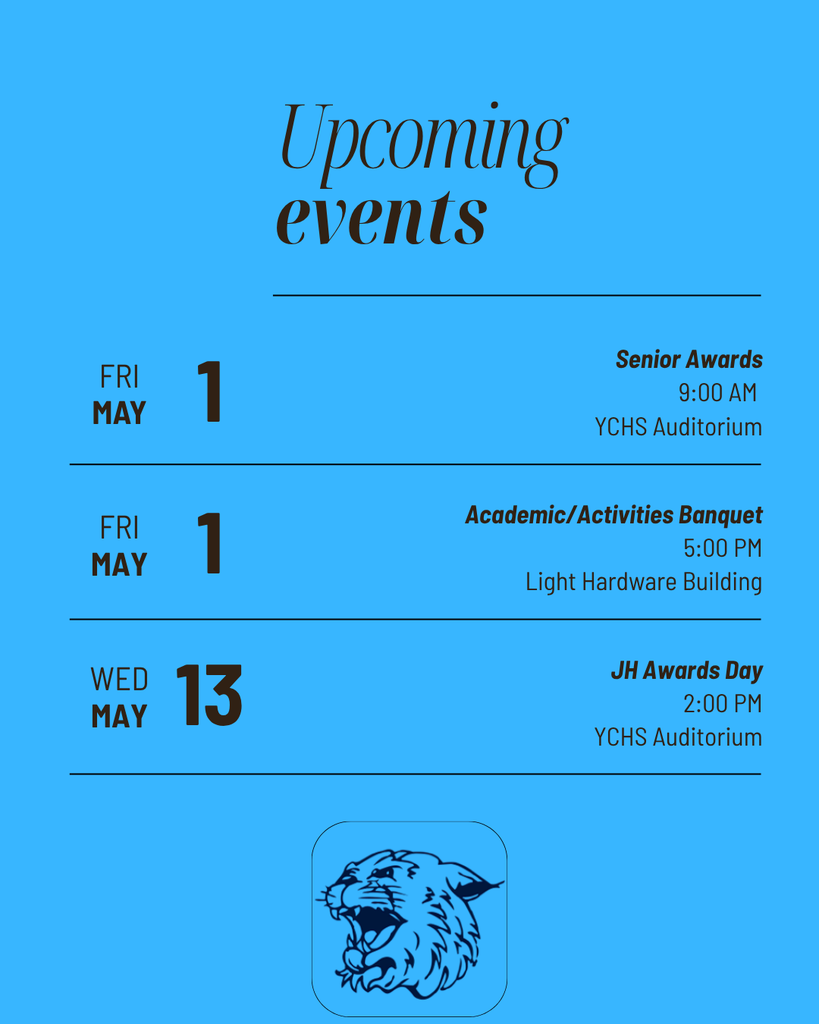 Upcoming
events

FRI
MAY
1

Senior Awards
9:00 AM
YCHS Auditorium

FRI
MAY
1

Academic/Activities Banquet
5:00 PM
Light Hardware Building

WED
MAY
13

JH Awards Day
2:00 PM
YCHS Auditorium